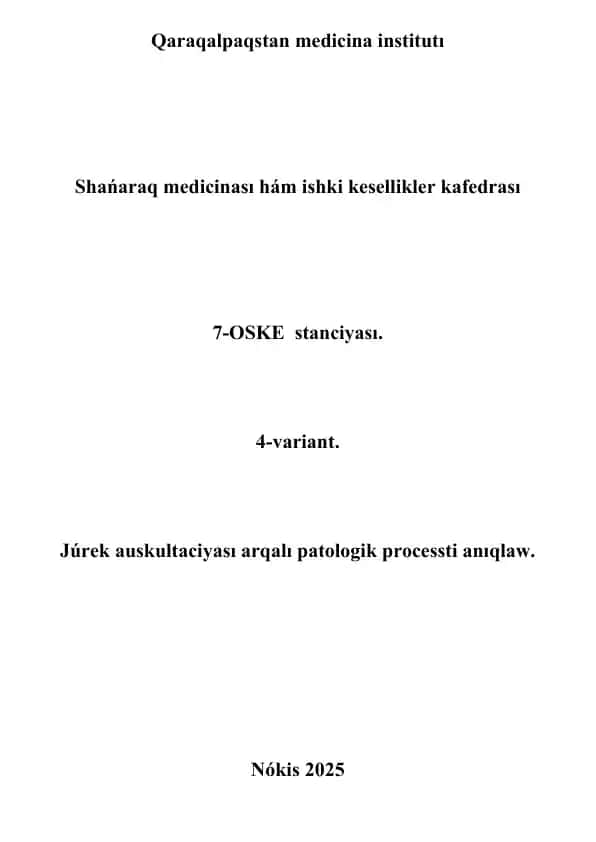 Qaraqalpaqstan medicina institutı

Shańaraq medicinası hám ishki kesellikler kafedrası

7-OSKE stanciyası.

4-variant.

Júrek auskultaciyası arqalı patologik processti anıqlaw.

Nókis 2025